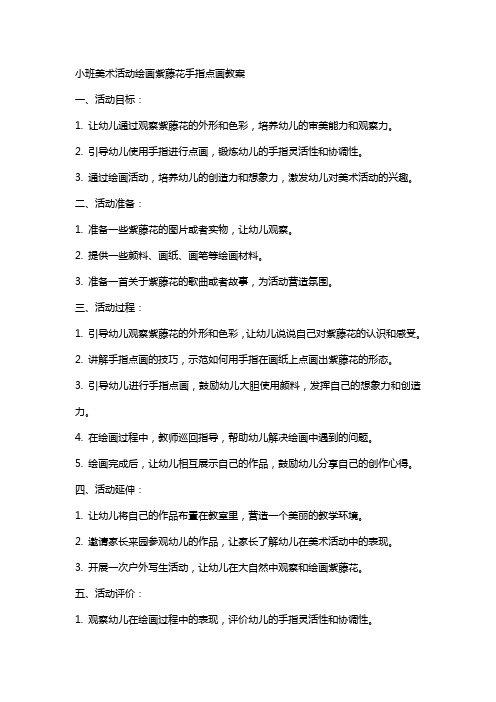 小班美术活动绘画紫藤花手指点画教案

一、活动目标：

1. 让幼儿通过观察紫藤花的外形和色彩，培养幼儿的审美能力和观察力。

2. 引导幼儿使用手指进行点画，锻炼幼儿的手指灵活性和协调性。

3. 通过绘画活动，培养幼儿的创造力和想象力，激发幼儿对美术活动的兴趣。

二、活动准备：

1. 准备一些紫藤花的图片或者实物，让幼儿观察。

2. 提供一些颜料、画纸、画笔等绘画材料。

3. 准备一首关于紫藤花的歌曲或者故事，为活动营造氛围。

三、活动过程：

1. 引导幼儿观察紫藤花的外形和色彩，让幼儿说说自己对紫藤花的认识和感受。

2. 讲解手指点画的技巧，示范如何用手指在画纸上点画出紫藤花的形态。

3. 引导幼儿进行手指点画，鼓励幼儿大胆使用颜料，发挥自己的想象力和创造力。

4. 在绘画过程中，教师巡回指导，帮助幼儿解决绘画中遇到的问题。

5. 绘画完成后，让幼儿相互展示自己的作品，鼓励幼儿分享自己的创作心得。

四、活动延伸：

1. 让幼儿将自己的作品布置在教室里，营造一个美丽的教学环境。

2. 邀请家长来园参观幼儿的作品，让家长了解幼儿在美术活动中的表现。

3. 开展一次户外写生活动，让幼儿在大自然中观察和绘画紫藤花。

五、活动评价：

1. 观察幼儿在绘画过程中的表现，评价幼儿的手指灵活性和协调性。